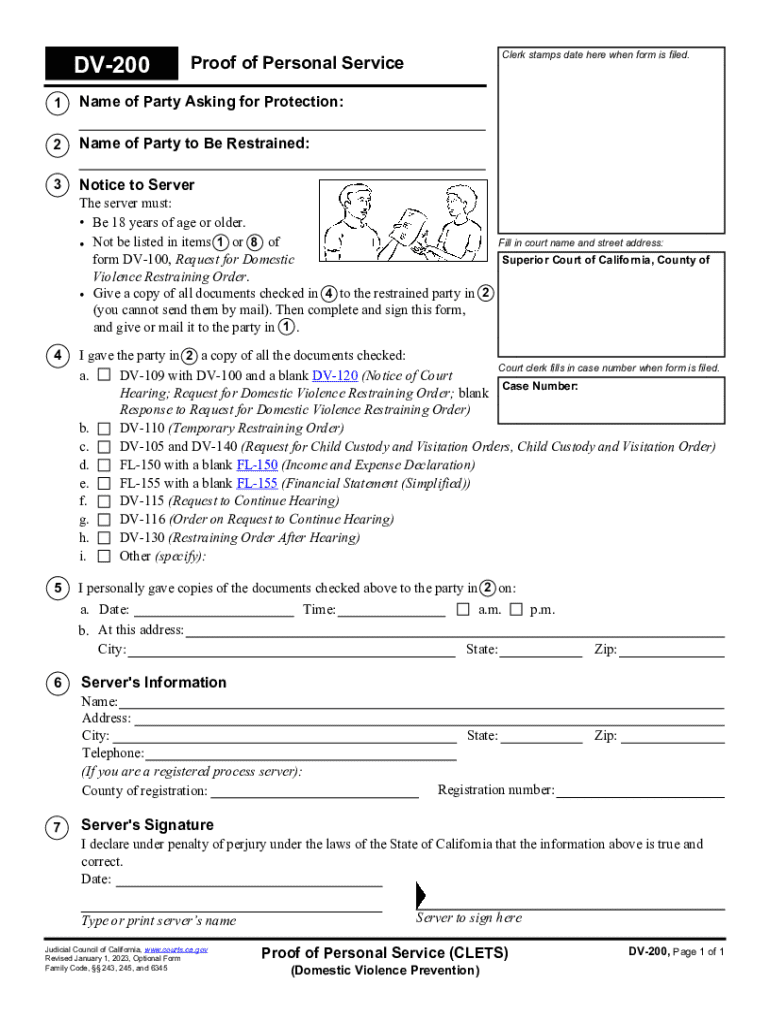 DV-200 Proof of Personal Service

Clerk stamps date here when form is filed.

1 Name of Party Asking for Protection:

2 Name of Party to Be Restrained:

3 Notice to Server
The server must:
• Be 18 years of age or older.
• Not be listed in items 1 or 8 of form DV-100, Request for Domestic Violence Restraining Order.
• Give a copy of all documents checked in 4 to the restrained party in 2 (you cannot send them by mail). Then complete and sign this form, and give or mail it to the party in 1.

Fill in court name and street address:
Superior Court of California, County of

Court clerk fills in case number when form is filed.
Case Number:

4 I gave the party in 2 a copy of all the documents checked:
a. ☐ DV-109 with DV-100 and a blank DV-120 (Notice of Court Hearing; Request for Domestic Violence Restraining Order; blank Response to Request for Domestic Violence Restraining Order)
b. ☐ DV-110 (Temporary Restraining Order)
c. ☐ DV-105 and DV-140 (Request for Child Custody and Visitation Orders, Child Custody and Visitation Order)
d. ☐ FL-150 with a blank FL-150 (Income and Expense Declaration)
e. ☐ FL-155 with a blank FL-155 (Financial Statement (Simplified))
f. ☐ DV-115 (Request to Continue Hearing)
g. ☐ DV-116 (Order on Request to Continue Hearing)
h. ☐ DV-130 (Restraining Order After Hearing)
i. ☐ Other (specify):

5 I personally gave copies of the documents checked above to the party in 2 on:
a. Date: Time: ☐ a.m. ☐ p.m.
b. At this address:
City: State: Zip:

6 Server's Information
Name:
Address:
City: State: Zip:
Telephone:
(If you are a registered process server):
County of registration: Registration number:

7 Server's Signature
I declare under penalty of perjury under the laws of the State of California that the information above is true and correct.
Date:

Type or print server's name Server to sign here

Judicial Council of California, www.courts.ca.gov
Revised January 1, 2023, Optional Form
Family Code, §§ 243, 245, and 6345

Proof of Personal Service (CLETS)
(Domestic Violence Prevention)

DV-200, Page 1 of 1